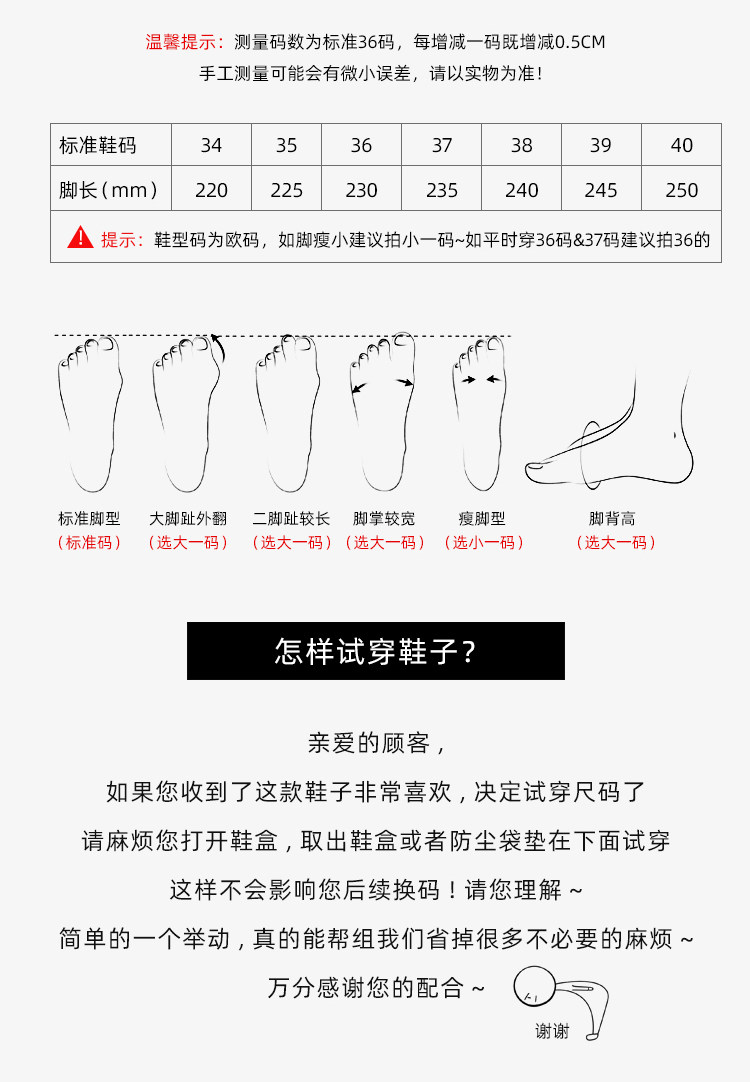 温馨提示：测量码数为标准36码，每增减一码既增减0.5CM
手工测量可能会有微小误差，请以实物为准！

| 标准鞋码 | 34 | 35 | 36 | 37 | 38 | 39 | 40 |
|---|---|---|---|---|---|---|---|
| 脚长（mm） | 220 | 225 | 230 | 235 | 240 | 245 | 250 |

提示：鞋型码为欧码，如脚瘦小建议拍小一码~如平时穿36码&37码建议拍36的

标准脚型
（标准码）
大脚趾外翻
（选大一码）
二脚趾较长
（选大一码）
脚掌较宽
（选大一码）
瘦脚型
（选小一码）
脚背高
（选大一码）

怎样试穿鞋子？

亲爱的顾客，
如果您收到了这款鞋子非常喜欢，决定试穿尺码了
请麻烦您打开鞋盒，取出鞋盒或者防尘袋垫在下面试穿
这样不会影响您后续换码！请您理解～
简单的一个举动，真的能帮组我们省掉很多不必要的麻烦～
万分感谢您的配合～

谢谢